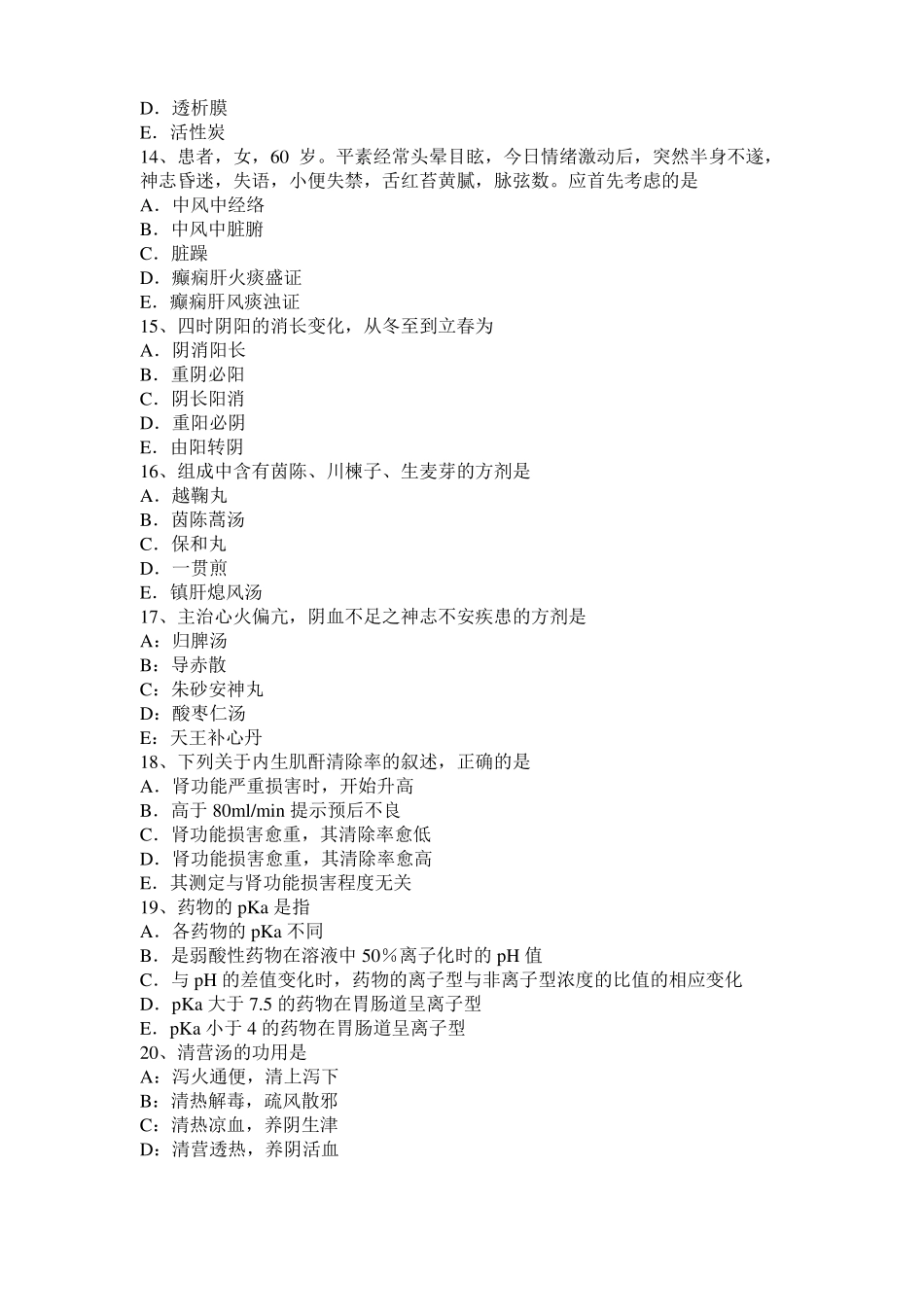 D．透析膜
E．活性炭
14、患者，女，60 岁。平素经常头晕目眩，今日情绪激动后，突然半身不遂，神志昏迷，失语，小便失禁，舌红苔黄腻，脉弦数。应首先考虑的是
A．中风中经络
B．中风中脏腑
C．脏躁
D．癫痫肝火痰盛证
E．癫痫肝风痰浊证
15、四时阴阳的消长变化，从冬至到立春为
A．阴消阳长
B．重阴必阳
C．阴长阳消
D．重阳必阴
E．由阳转阴
16、组成中含有茵陈、川楝子、生麦芽的方剂是
A．越鞠丸
B．茵陈蒿汤
C．保和丸
D．一贯煎
E．镇肝熄风汤
17、主治心火偏亢，阴血不足之神志不安疾患的方剂是
A：归脾汤
B：导赤散
C：朱砂安神丸
D：酸枣仁汤
E：天王补心丹
18、下列关于内生肌酐清除率的叙述，正确的是
A．肾功能严重损害时，开始升高
B．高于 80ml/min 提示预后不良
C．肾功能损害愈重，其清除率愈低
D．肾功能损害愈重，其清除率愈高
E．其测定与肾功能损害程度无关
19、药物的 pKa 是指
A．各药物的 pKa 不同
B．是弱酸性药物在溶液中 50％离子化时的 pH 值
C．与 pH 的差值变化时，药物的离子型与非离子型浓度的比值的相应变化
D．pKa 大于 7.5 的药物在胃肠道呈离子型
E．pKa 小于 4 的药物在胃肠道呈离子型
20、清营汤的功用是
A：泻火通便，清上泻下
B：清热解毒，疏风散邪
C：清热凉血，养阴生津
D：清营透热，养阴活血